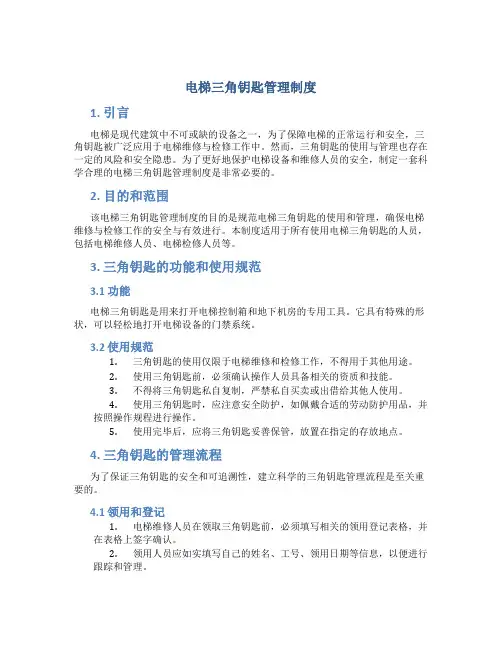 电梯三角钥匙管理制度

1. 引言

电梯是现代建筑中不可或缺的设备之一，为了保障电梯的正常运行和安全，三角钥匙被广泛应用于电梯维修与检修工作中。然而，三角钥匙的使用与管理也存在一定的风险和安全隐患。为了更好地保护电梯设备和维修人员的安全，制定一套科学合理的电梯三角钥匙管理制度是非常必要的。

2. 目的和范围

该电梯三角钥匙管理制度的目的是规范电梯三角钥匙的使用和管理，确保电梯维修与检修工作的安全与有效进行。本制度适用于所有使用电梯三角钥匙的人员，包括电梯维修人员、电梯检修人员等。

3. 三角钥匙的功能和使用规范

3.1 功能

电梯三角钥匙是用来打开电梯控制箱和地下机房的专用工具。它具有特殊的形状，可以轻松地打开电梯设备的门禁系统。

3.2 使用规范

1. 三角钥匙的使用仅限于电梯维修和检修工作，不得用于其他用途。
2. 使用三角钥匙前，必须确认操作人员具备相关的资质和技能。
3. 不得将三角钥匙私自复制，严禁私自买卖或出借给其他人使用。
4. 使用三角钥匙时，应注意安全防护，如佩戴合适的劳动防护用品，并按照操作规程进行操作。
5. 使用完毕后，应将三角钥匙妥善保管，放置在指定的存放地点。

4. 三角钥匙的管理流程

为了保证三角钥匙的安全和可追溯性，建立科学的三角钥匙管理流程是至关重要的。

4.1 领用和登记

1. 电梯维修人员在领取三角钥匙前，必须填写相关的领用登记表格，并在表格上签字确认。
2. 领用人员应如实填写自己的姓名、工号、领用日期等信息，以便进行跟踪和管理。